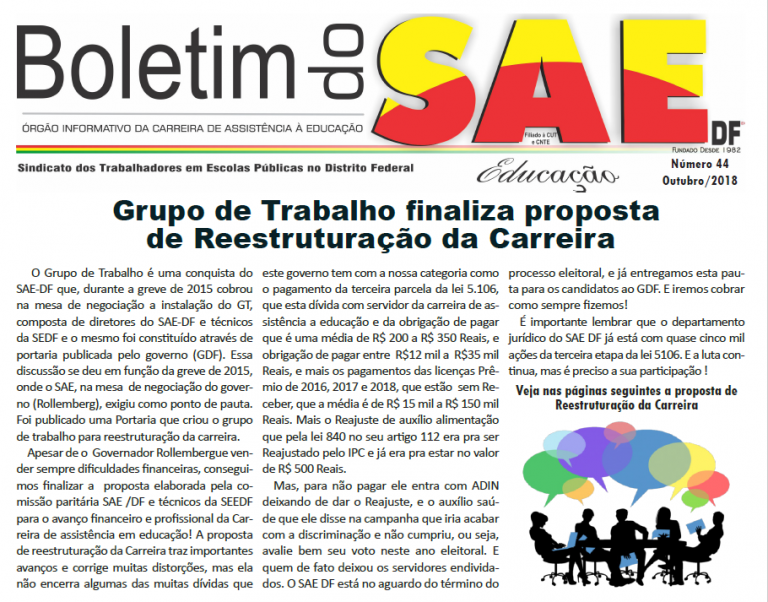 Boletim do SAE DF

ÓRGÃO INFORMATIVO DA CARREIRA DE ASSISTÊNCIA À EDUCAÇÃO

Filiado à CUT e CNTE

FUNDADO DESDE 1982

Sindicato dos Trabalhadores em Escolas Públicas no Distrito Federal

Educação

Número 44
Outubro/2018

Grupo de Trabalho finaliza proposta de Reestruturação da Carreira

O Grupo de Trabalho é uma conquista do SAE-DF que, durante a greve de 2015 cobrou na mesa de negociação a instalação do GT, composta de diretores do SAE-DF e técnicos da SEDF e o mesmo foi constituído através de portaria publicada pelo governo (GDF). Essa discussão se deu em função da greve de 2015, onde o SAE, na mesa de negociação do governo (Rollemberg), exigiu como ponto de pauta. Foi publicado uma Portaria que criou o grupo de trabalho para reestruturação da carreira.

Apesar de o Governador Rollembergue vender sempre dificuldades financeiras, conseguimos finalizar a proposta elaborada pela comissão paritária SAE /DF e técnicos da SEEDF para o avanço financeiro e profissional da Carreira de assistência em educação! A proposta de reestruturação da Carreira traz importantes avanços e corrige muitas distorções, mas ela não encerra algumas das muitas dívidas que este governo tem com a nossa categoria como o pagamento da terceira parcela da lei 5.106, que esta dívida com servidor da carreira de assistência a educação e da obrigação de pagar que é uma média de R$ 200 a R$ 350 Reais, e obrigação de pagar entre R$12 mil a R$35 mil Reais, e mais os pagamentos das licenças Prêmio de 2016, 2017 e 2018, que estão sem Receber, que a média é de R$ 15 mil a R$ 150 mil Reais. Mais o Reajuste de auxílio alimentação que pela lei 840 no seu artigo 112 era pra ser Reajustado pelo IPC e já era pra estar no valor de R$ 500 Reais.

Mas, para não pagar ele entra com ADIN deixando de dar o Reajuste, e o auxílio saúde que ele disse na campanha que iria acabar com a discriminação e não cumpriu, ou seja, avalie bem seu voto neste ano eleitoral. E quem de fato deixou os servidores endividados. O SAE DF está no aguardo do término do processo eleitoral, e já entregamos esta pauta para os candidatos ao GDF. E iremos cobrar como sempre fizemos!

É importante lembrar que o departamento jurídico do SAE DF já está com quase cinco mil ações da terceira etapa da lei 5106. E a luta continua, mas é preciso a sua participação !

Veja nas páginas seguintes a proposta de Reestruturação da Carreira